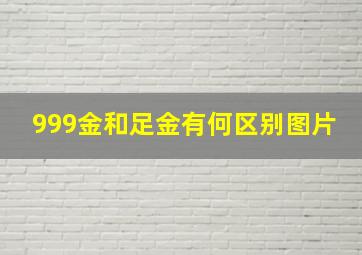 999金和足金有何区别图片